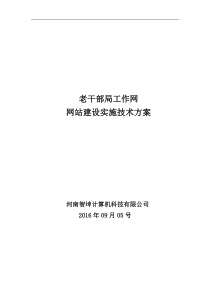 老干部局工作网
网站建设实施技术方案

河南智坤计算机科技有限公司
2016 年 09 月 05 号